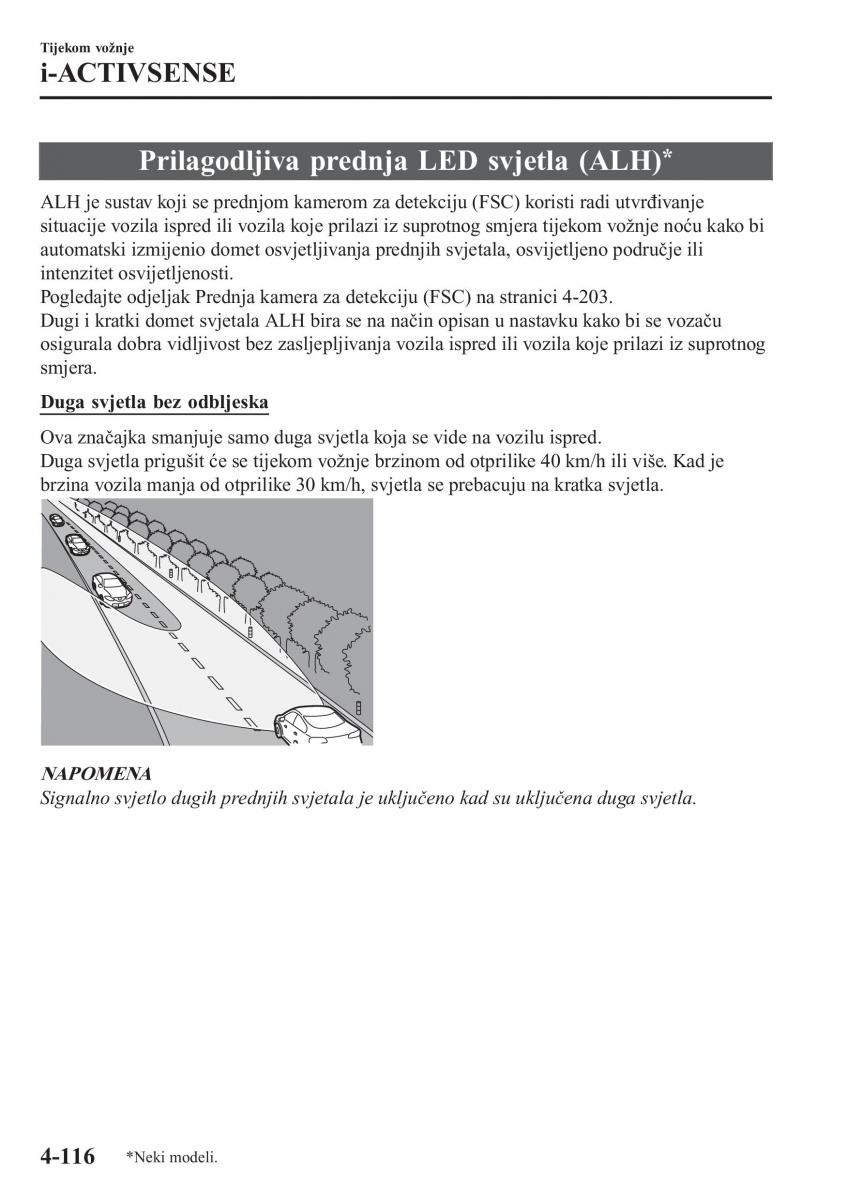 Tijekom vožnje
i-ACTIVSENSE

Prilagodljiva prednja LED svjetla (ALH)*

ALH je sustav koji se prednjom kamerom za detekciju (FSC) koristi radi utvrđivanje situacije vozila ispred ili vozila koje prilazi iz suprotnog smjera tijekom vožnje noću kako bi automatski izmijenio domet osvjetljivanja prednjih svjetala, osvijetljeno područje ili intenzitet osvijetljenosti.
Pogledajte odjeljak Prednja kamera za detekciju (FSC) na stranici 4-203.
Dugi i kratki domet svjetala ALH bira se na način opisan u nastavku kako bi se vozaču osigurala dobra vidljivost bez zasljepljivanja vozila ispred ili vozila koje prilazi iz suprotnog smjera.

Duga svjetla bez odbljeska

Ova značajka smanjuje samo duga svjetla koja se vide na vozilu ispred.
Duga svjetla prigušit će se tijekom vožnje brzinom od otprilike 40 km/h ili više. Kad je brzina vozila manja od otprilike 30 km/h, svjetla se prebacuju na kratka svjetla.

NAPOMENA
Signalno svjetlo dugih prednjih svjetala je uključeno kad su uključena duga svjetla.

4-116 *Neki modeli.